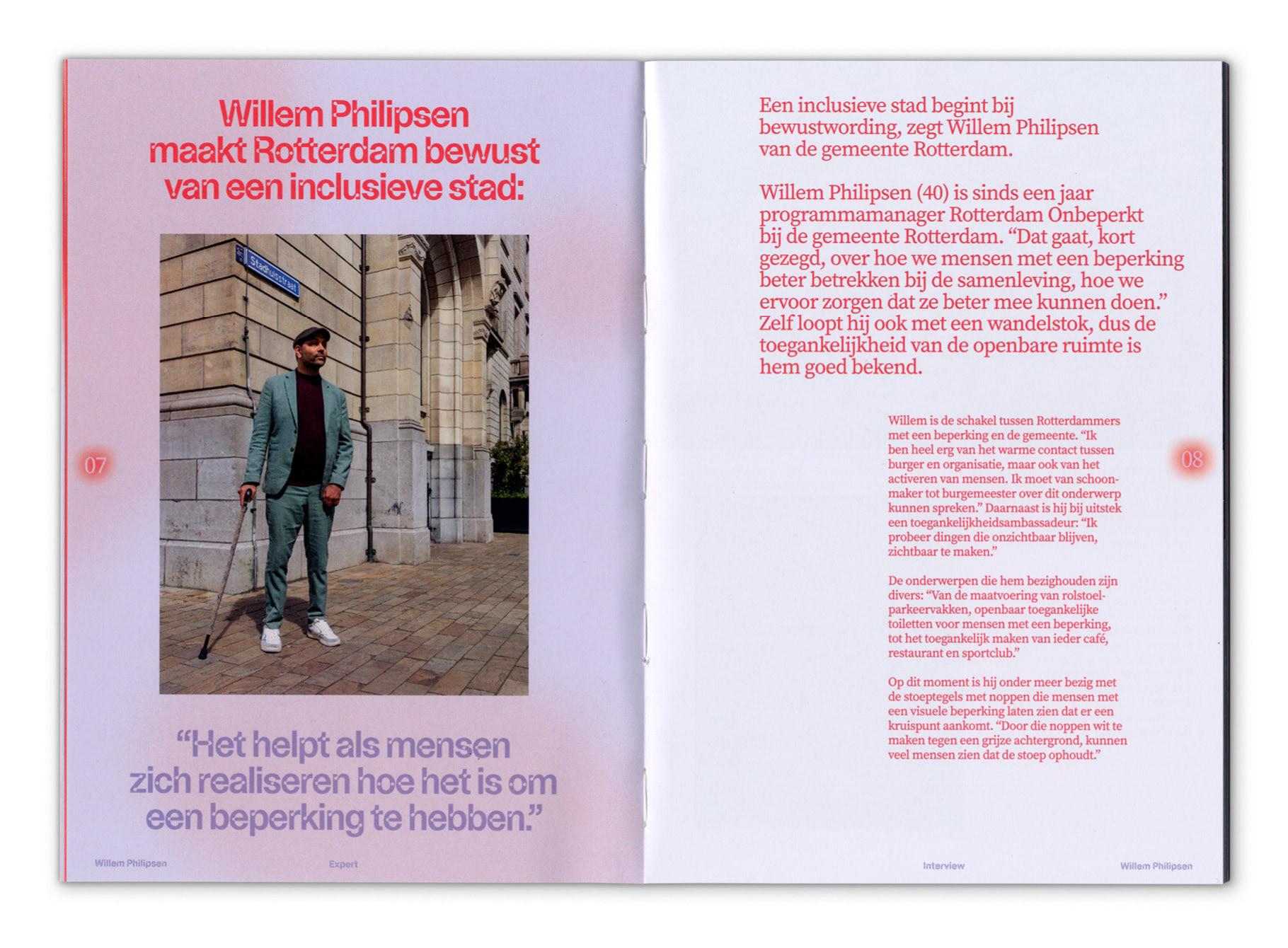 Willem Philipsen maakt Rotterdam bewust van een inclusieve stad:

Stadhuisstraat

07

"Het helpt als mensen zich realiseren hoe het is om een beperking te hebben."

Willem Philipsen

Expert

Een inclusieve stad begint bij bewustwording, zegt Willem Philipsen van de gemeente Rotterdam.

Willem Philipsen (40) is sinds een jaar programmamanager Rotterdam Onbeperkt bij de gemeente Rotterdam. "Dat gaat, kort gezegd, over hoe we mensen met een beperking beter betrekken bij de samenleving, hoe we ervoor zorgen dat ze beter mee kunnen doen." Zelf loopt hij ook met een wandelstok, dus de toegankelijkheid van de openbare ruimte is hem goed bekend.

Willem is de schakel tussen Rotterdammers met een beperking en de gemeente. "Ik ben heel erg van het warme contact tussen burger en organisatie, maar ook van het activeren van mensen. Ik moet van schoonmaker tot burgemeester over dit onderwerp kunnen spreken." Daarnaast is hij bij uitstek een toegankelijkheidsambassadeur: "Ik probeer dingen die onzichtbaar blijven, zichtbaar te maken."

De onderwerpen die hem bezighouden zijn divers: "Van de maatvoering van rolstoelparkeervakken, openbaar toegankelijke toiletten voor mensen met een beperking, tot het toegankelijk maken van ieder café, restaurant en sportclub."

Op dit moment is hij onder meer bezig met de stoeptegels met noppen die mensen met een visuele beperking laten zien dat er een kruispunt aankomt. "Door die noppen wit te maken tegen een grijze achtergrond, kunnen veel mensen zien dat de stoep ophoudt."

08

Interview

Willem Philipsen